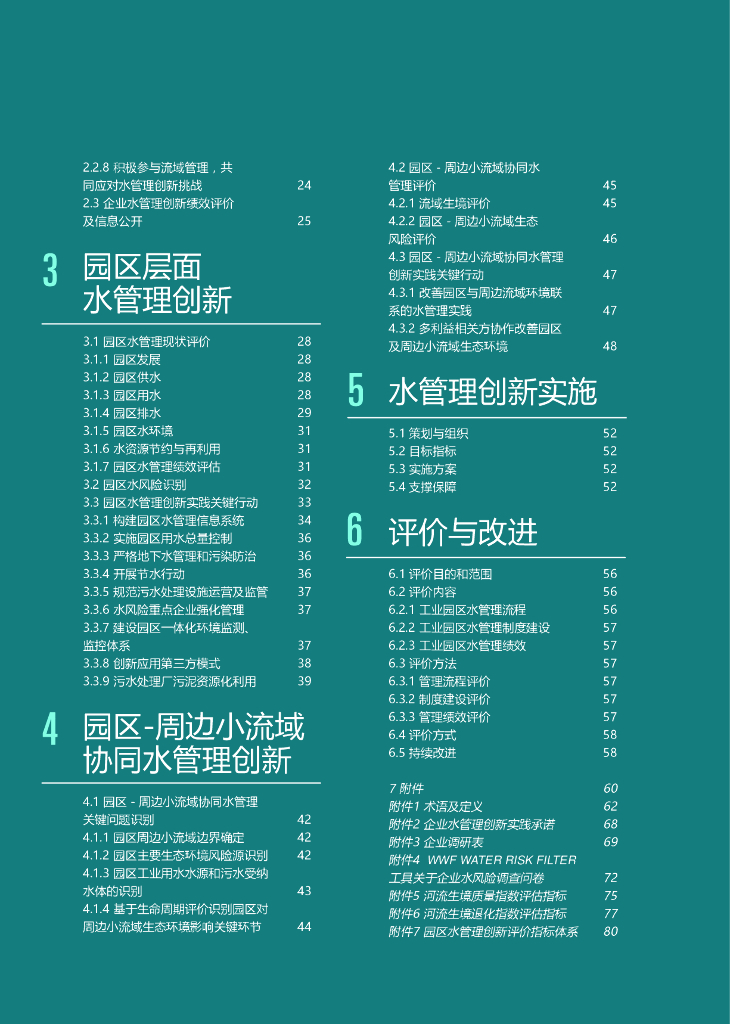 2.2.8 积极参与流域管理，共同应对水管理创新挑战 24
2.3 企业水管理创新绩效评价及信息公开 25

3 园区层面水管理创新

3.1 园区水管理现状评价 28
3.1.1 园区发展 28
3.1.2 园区供水 28
3.1.3 园区用水 28
3.1.4 园区排水 29
3.1.5 园区水环境 31
3.1.6 水资源节约与再利用 31
3.1.7 园区水管理绩效评估 31
3.2 园区水风险识别 32
3.3 园区水管理创新实践关键行动 33
3.3.1 构建园区水管理信息系统 34
3.3.2 实施园区用水总量控制 36
3.3.3 严格地下水管理和污染防治 36
3.3.4 开展节水行动 36
3.3.5 规范污水处理设施运营及监管 37
3.3.6 水风险重点企业强化管理 37
3.3.7 建设园区一体化环境监测、监控体系 37
3.3.8 创新应用第三方模式 38
3.3.9 污水处理厂污泥资源化利用 39

4 园区-周边小流域协同水管理创新

4.1 园区 - 周边小流域协同水管理关键问题识别 42
4.1.1 园区周边小流域边界确定 42
4.1.2 园区主要生态环境风险源识别 42
4.1.3 园区工业用水水源和污水受纳水体的识别 43
4.1.4 基于生命周期评价识别园区对周边小流域生态环境影响关键环节 44

4.2 园区 - 周边小流域协同水管理评价 45
4.2.1 流域生境评价 45
4.2.2 园区 - 周边小流域生态风险评价 46
4.3 园区 - 周边小流域协同水管理创新实践关键行动 47
4.3.1 改善园区与周边流域环境联系的水管理实践 47
4.3.2 多利益相关方协作改善园区及周边小流域生态环境 48

5 水管理创新实施

5.1 策划与组织 52
5.2 目标指标 52
5.3 实施方案 52
5.4 支撑保障 52

6 评价与改进

6.1 评价目的和范围 56
6.2 评价内容 56
6.2.1 工业园区水管理流程 56
6.2.2 工业园区水管理制度建设 57
6.2.3 工业园区水管理绩效 57
6.3 评价方法 57
6.3.1 管理流程评价 57
6.3.2 制度建设评价 57
6.3.3 管理绩效评价 57
6.4 评价方式 58
6.5 持续改进 58

7 附件 60
附件1 术语及定义 62
附件2 企业水管理创新实践承诺 68
附件3 企业调研表 69
附件4 WWF WATER RISK FILTER 工具关于企业水风险调查问卷 72
附件5 河流生境质量指数评估指标 75
附件6 河流生境退化指数评估指标 77
附件7 园区水管理创新评价指标体系 80